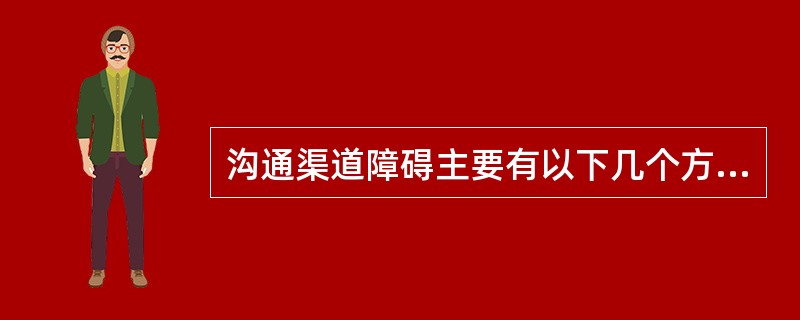 沟通渠道障碍主要有以下几个方...